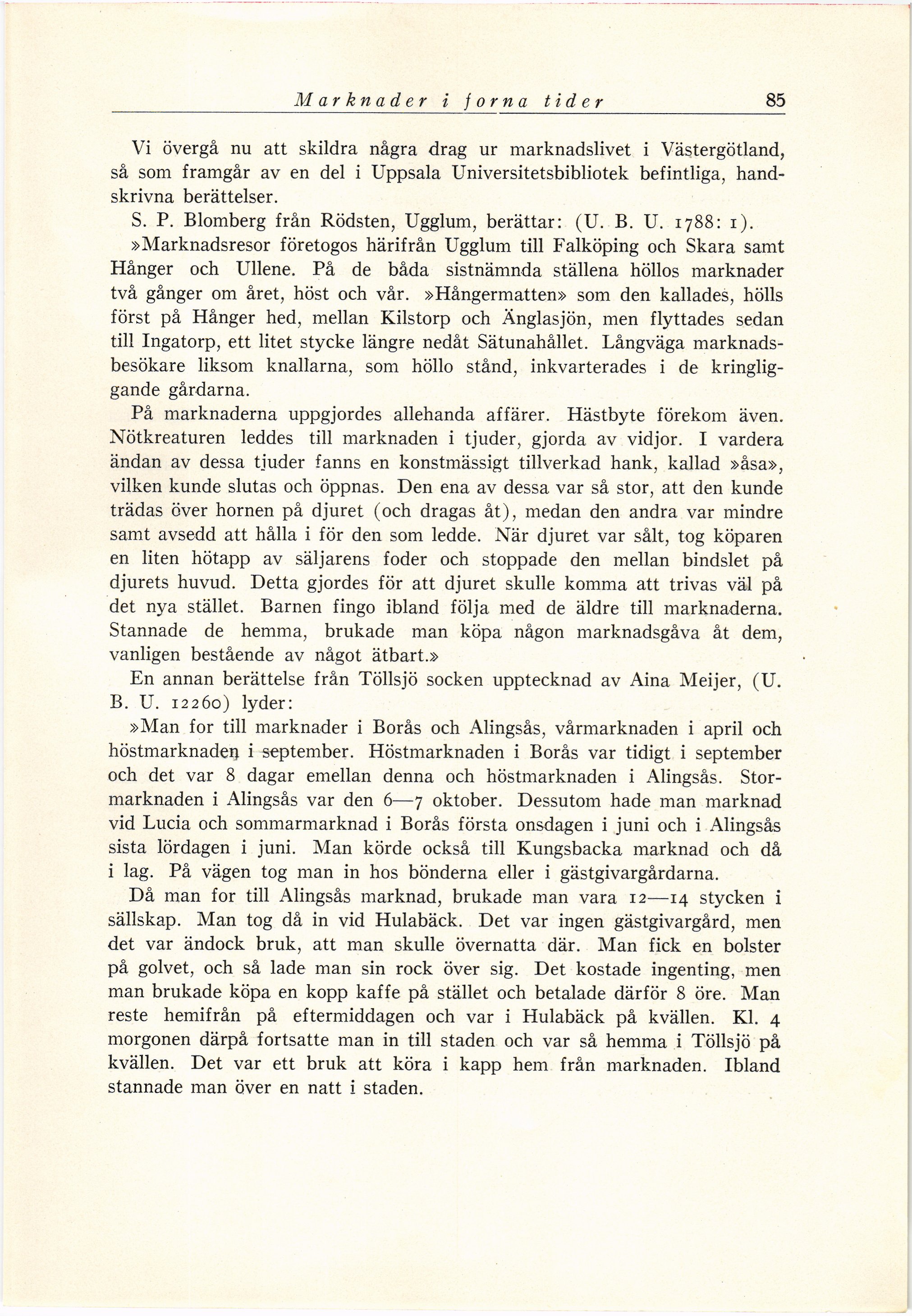 Marknader i forna tider 85

Vi övergå nu att skildra några drag ur marknadslivet i Västergötland, så som framgår av en del i Uppsala Universitetsbibliotek befintliga, handskrivna berättelser.

S. P. Blomberg från Rödsten, Ugglum, berättar: (U. B. U. 1788: 1).

»Marknadsresor företogos härifrån Ugglum till Falköping och Skara samt Hånger och Ullene. På de båda sistnämnda ställena höllos marknader två gånger om året, höst och vår. »Hångermatten» som den kallades, hölls först på Hånger hed, mellan Kilstorp och Änglasjön, men flyttades sedan till Ingatorp, ett litet stycke längre nedåt Sätunahållet. Långväga marknadsbesökare liksom knallarna, som höllo stånd, inkvarterades i de kringliggande gårdarna.

På marknaderna uppgjordes allehanda affärer. Hästbyte förekom även. Nötkreaturen leddes till marknaden i tjuder, gjorda av vidjor. I vardera ändan av dessa tjuder fanns en konstmässigt tillverkad hank, kallad »åsa», vilken kunde slutas och öppnas. Den ena av dessa var så stor, att den kunde trädas över hornen på djuret (och dragas åt), medan den andra var mindre samt avsedd att hålla i för den som ledde. När djuret var sålt, tog köparen en liten hötapp av säljarens foder och stoppade den mellan bindslet på djurets huvud. Detta gjordes för att djuret skulle komma att trivas väl på det nya stället. Barnen fingo ibland följa med de äldre till marknaderna. Stannade de hemma, brukade man köpa någon marknadsgåva åt dem, vanligen bestående av något ätbart.»

En annan berättelse från Töllsjö socken upptecknad av Aina Meijer, (U. B. U. 12260) lyder:

»Man for till marknader i Borås och Alingsås, vårmarknaden i april och höstmarknaden i september. Höstmarknaden i Borås var tidigt i september och det var 8 dagar emellan denna och höstmarknaden i Alingsås. Stormarknaden i Alingsås var den 6—7 oktober. Dessutom hade man marknad vid Lucia och sommarmarknad i Borås första onsdagen i juni och i Alingsås sista lördagen i juni. Man körde också till Kungsbacka marknad och då i lag. På vägen tog man in hos bönderna eller i gästgivargårdarna.

Då man for till Alingsås marknad, brukade man vara 12—14 stycken i sällskap. Man tog då in vid Hulabäck. Det var ingen gästgivargård, men det var ändock bruk, att man skulle övernatta där. Man fick en bolster på golvet, och så lade man sin rock över sig. Det kostade ingenting, men man brukade köpa en kopp kaffe på stället och betalade därför 8 öre. Man reste hemifrån på eftermiddagen och var i Hulabäck på kvällen. Kl. 4 morgonen därpå fortsatte man in till staden och var så hemma i Töllsjö på kvällen. Det var ett bruk att köra i kapp hem från marknaden. Ibland stannade man över en natt i staden.